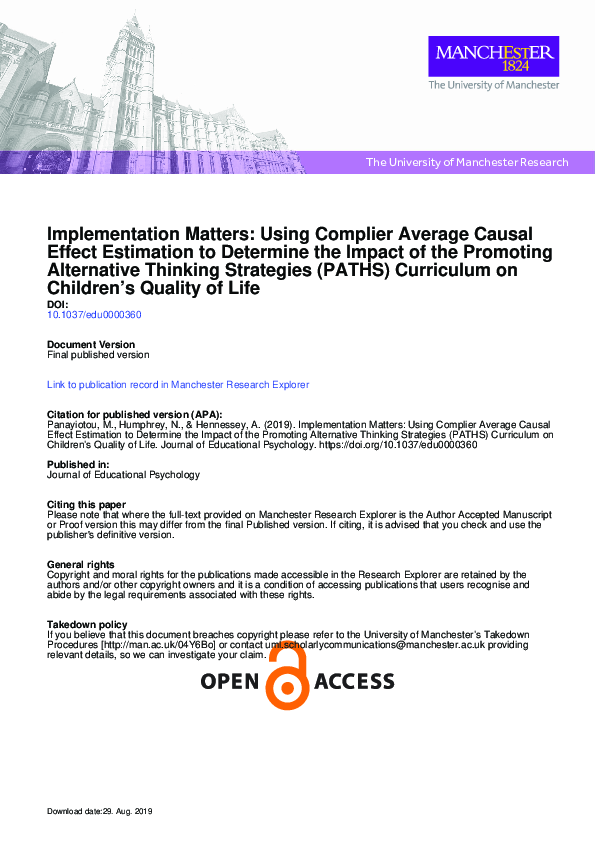 MANCHESTER
1824
The University of Manchester

The University of Manchester Research

Implementation Matters: Using Complier Average Causal Effect Estimation to Determine the Impact of the Promoting Alternative Thinking Strategies (PATHS) Curriculum on Children's Quality of Life

DOI:
10.1037/edu0000360

Document Version
Final published version

Link to publication record in Manchester Research Explorer

Citation for published version (APA):
Panayiotou, M., Humphrey, N., & Hennessey, A. (2019). Implementation Matters: Using Complier Average Causal Effect Estimation to Determine the Impact of the Promoting Alternative Thinking Strategies (PATHS) Curriculum on Children's Quality of Life. Journal of Educational Psychology. https://doi.org/10.1037/edu0000360

Published in:
Journal of Educational Psychology

Citing this paper
Please note that where the full-text provided on Manchester Research Explorer is the Author Accepted Manuscript or Proof version this may differ from the final Published version. If citing, it is advised that you check and use the publisher's definitive version.

General rights
Copyright and moral rights for the publications made accessible in the Research Explorer are retained by the authors and/or other copyright owners and it is a condition of accessing publications that users recognise and abide by the legal requirements associated with these rights.

Takedown policy
If you believe that this document breaches copyright please refer to the University of Manchester's Takedown Procedures [http://man.ac.uk/04Y6Bo] or contact uml.scholarlycommunications@manchester.ac.uk providing relevant details, so we can investigate your claim.

OPEN ACCESS

Download date:29. Aug. 2019